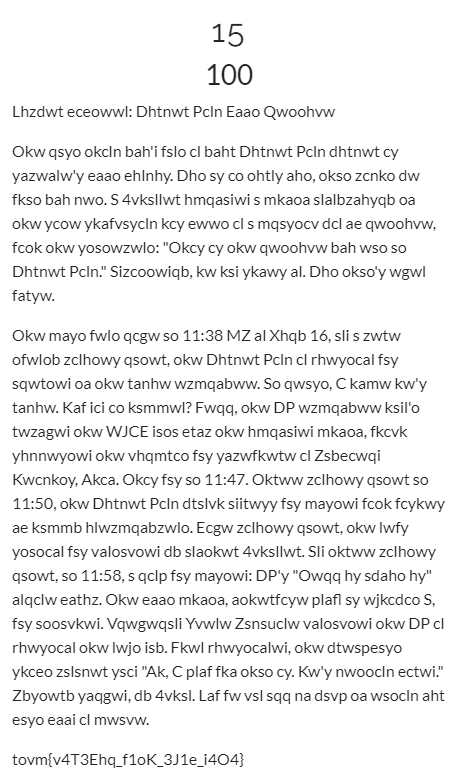 15
100

Lhzdwt eceowwl: Dhtnwt Pcln Eaao Qwoohvw

Okw qsyo okcln bah'i fslo cl baht Dhtnwt Pcln dhtnwt cy yazwalw'y eaao ehlnhy. Dho sy co ohtly aho, okso zcnko dw fkso bah nwo. S 4vksllwt hmqasiwi s mkaoa slalbzahyqb oa okw ycow ykafvsycln kcy ewwo cl s mqsyocv dcl ae qwoohvw, fcok okw yosowzwlo: "Okcy cy okw qwoohvw bah wso so Dhtnwt Pcln." Sizcoowiqb, kw ksi ykawy al. Dho okso'y wgwl fatyw.

Okw mayo fwlo qcgw so 11:38 MZ al Xhqb 16, sli s zwtw ofwlob zclhowy qsowt, okw Dhtnwt Pcln cl rhwyocal fsy sqwtowi oa okw tanhw wzmqabww. So qwsyo, C kamw kw'y tanhw. Kaf ici co ksmmwl? Fwqq, okw DP wzmqabww ksil'o twzagwi okw WJCE isos etaz okw hmqasiwi mkaoa, fkcvk yhnnwyowi okw vhqmtco fsy yazwfkwtw cl Zsbecwqi Kwcnkoy, Akca. Okcy fsy so 11:47. Oktww zclhowy qsowt so 11:50, okw Dhtnwt Pcln dtslvk siitwyy fsy mayowi fcok fcykwy ae ksmmb hlwzmqabzwlo. Ecgw zclhowy qsowt, okw lwfy yosocal fsy valosvowi db slaokwt 4vksllwt. Sli oktww zclhowy qsowt, so 11:58, s qclp fsy mayowi: DP'y "Owqq hy sdaho hy" alqclw eathz. Okw eaao mkaoa, aokwtfcyw plafl sy wjkcdco S, fsy soosvkwi. Vqwgwqsli Yvwlw Zsnsuclw valosvowi okw DP cl rhwyocal okw lwjo isb. Fkwl rhwyocalwi, okw dtwspesyo ykceo zslsnwt ysci "Ak, C plaf fka okso cy. Kw'y nwoocln ectwi." Zbyowtb yaqgwi, db 4vksl. Laf fw vsl sqq na dsvp oa wsocln aht esyo eaai cl mwsvw.

tovm{v4T3Ehq_f1oK_3J1e_i4O4}